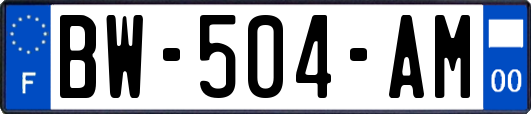 F

BW-504-AM

00